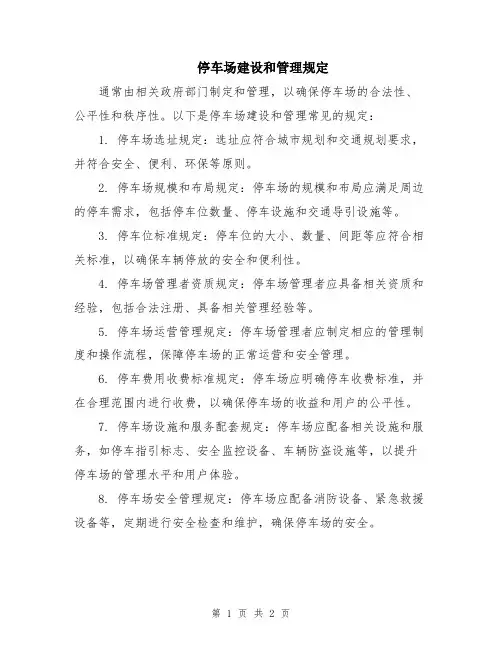 停车场建设和管理规定

通常由相关政府部门制定和管理，以确保停车场的合法性、公平性和秩序性。以下是停车场建设和管理常见的规定：

1. 停车场选址规定：选址应符合城市规划和交通规划要求，并符合安全、便利、环保等原则。

2. 停车场规模和布局规定：停车场的规模和布局应满足周边的停车需求，包括停车位数量、停车设施和交通导引设施等。

3. 停车位标准规定：停车位的大小、数量、间距等应符合相关标准，以确保车辆停放的安全和便利性。

4. 停车场管理者资质规定：停车场管理者应具备相关资质和经验，包括合法注册、具备相关管理经验等。

5. 停车场运营管理规定：停车场管理者应制定相应的管理制度和操作流程，保障停车场的正常运营和安全管理。

6. 停车费用收费标准规定：停车场应明确停车收费标准，并在合理范围内进行收费，以确保停车场的收益和用户的公平性。

7. 停车场设施和服务配套规定：停车场应配备相关设施和服务，如停车指引标志、安全监控设备、车辆防盗设施等，以提升停车场的管理水平和用户体验。

8. 停车场安全管理规定：停车场应配备消防设备、紧急救援设备等，定期进行安全检查和维护，确保停车场的安全。

第 1 页 共 2 页